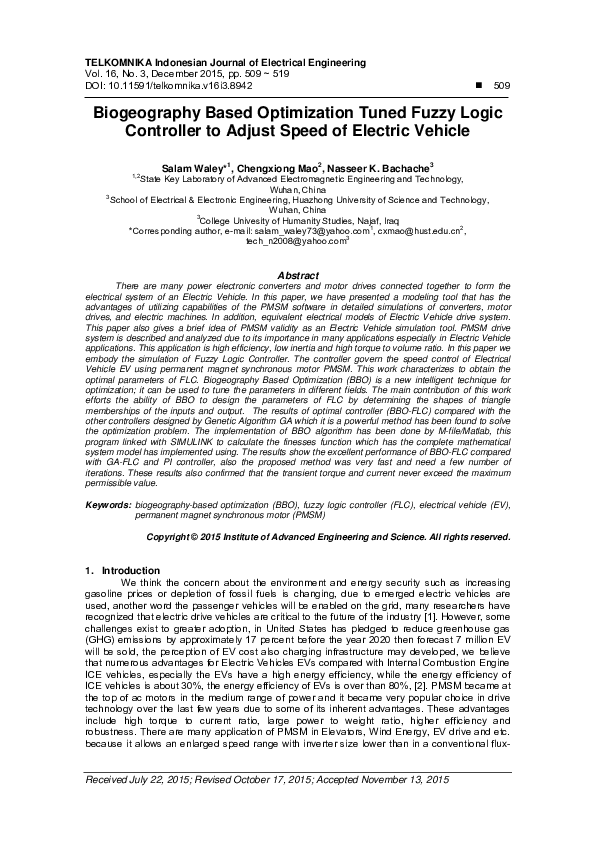 TELKOMNIKA Indonesian Journal of Electrical Engineering
Vol. 16, No. 3, December 2015, pp. 509 ~ 519
DOI: 10.11591/telkomnika.v16i3.8942 ■ 509

Biogeography Based Optimization Tuned Fuzzy Logic Controller to Adjust Speed of Electric Vehicle

Salam Waley*$^1$, Chengxiong Mao$^2$, Nasseer K. Bachache$^3$
$^{1,2}$State Key Laboratory of Advanced Electromagnetic Engineering and Technology, Wuhan, China
$^3$School of Electrical & Electronic Engineering, Huazhong University of Science and Technology, Wuhan, China
$^3$College Univesity of Humanity Studies, Najaf, Iraq
*Corresponding author, e-mail: salam_waley73@yahoo.com$^1$, cxmao@hust.edu.cn$^2$, tech_n2008@yahoo.com$^3$

Abstract
There are many power electronic converters and motor drives connected together to form the electrical system of an Electric Vehicle. In this paper, we have presented a modeling tool that has the advantages of utilizing capabilities of the PMSM software in detailed simulations of converters, motor drives, and electric machines. In addition, equivalent electrical models of Electric Vehicle drive system. This paper also gives a brief idea of PMSM validity as an Electric Vehicle simulation tool. PMSM drive system is described and analyzed due to its importance in many applications especially in Electric Vehicle applications. This application is high efficiency, low inertia and high torque to volume ratio. In this paper we embody the simulation of Fuzzy Logic Controller. The controller govern the speed control of Electrical Vehicle EV using permanent magnet synchronous motor PMSM. This work characterizes to obtain the optimal parameters of FLC. Biogeography Based Optimization (BBO) is a new intelligent technique for optimization; it can be used to tune the parameters in different fields. The main contribution of this work efforts the ability of BBO to design the parameters of FLC by determining the shapes of triangle memberships of the inputs and output. The results of optimal controller (BBO-FLC) compared with the other controllers designed by Genetic Algorithm GA which it is a powerful method has been found to solve the optimization problem. The implementation of BBO algorithm has been done by M-file/Matlab, this program linked with SIMULINK to calculate the finesses function which has the complete mathematical system model has implemented using. The results show the excellent performance of BBO-FLC compared with GA-FLC and PI controller, also the proposed method was very fast and need a few number of iterations. These results also confirmed that the transient torque and current never exceed the maximum permissible value.

Keywords: biogeography-based optimization (BBO), fuzzy logic controller (FLC), electrical vehicle (EV), permanent magnet synchronous motor (PMSM)

Copyright © 2015 Institute of Advanced Engineering and Science. All rights reserved.

1. Introduction
We think the concern about the environment and energy security such as increasing gasoline prices or depletion of fossil fuels is changing, due to emerged electric vehicles are used, another word the passenger vehicles will be enabled on the grid, many researchers have recognized that electric drive vehicles are critical to the future of the industry [1]. However, some challenges exist to greater adoption, in United States has pledged to reduce greenhouse gas (GHG) emissions by approximately 17 percent before the year 2020 then forecast 7 million EV will be sold, the perception of EV cost also charging infrastructure may developed, we believe that numerous advantages for Electric Vehicles EVs compared with Internal Combustion Engine ICE vehicles, especially the EVs have a high energy efficiency, while the energy efficiency of ICE vehicles is about 30%, the energy efficiency of EVs is over than 80%, [2]. PMSM became at the top of ac motors in the medium range of power and it became very popular choice in drive technology over the last few years due to some of its inherent advantages. These advantages include high torque to current ratio, large power to weight ratio, higher efficiency and robustness. There are many application of PMSM in Elevators, Wind Energy, EV drive and etc. because it allows an enlarged speed range with inverter size lower than in a conventional flux-

Received July 22, 2015; Revised October 17, 2015; Accepted November 13, 2015